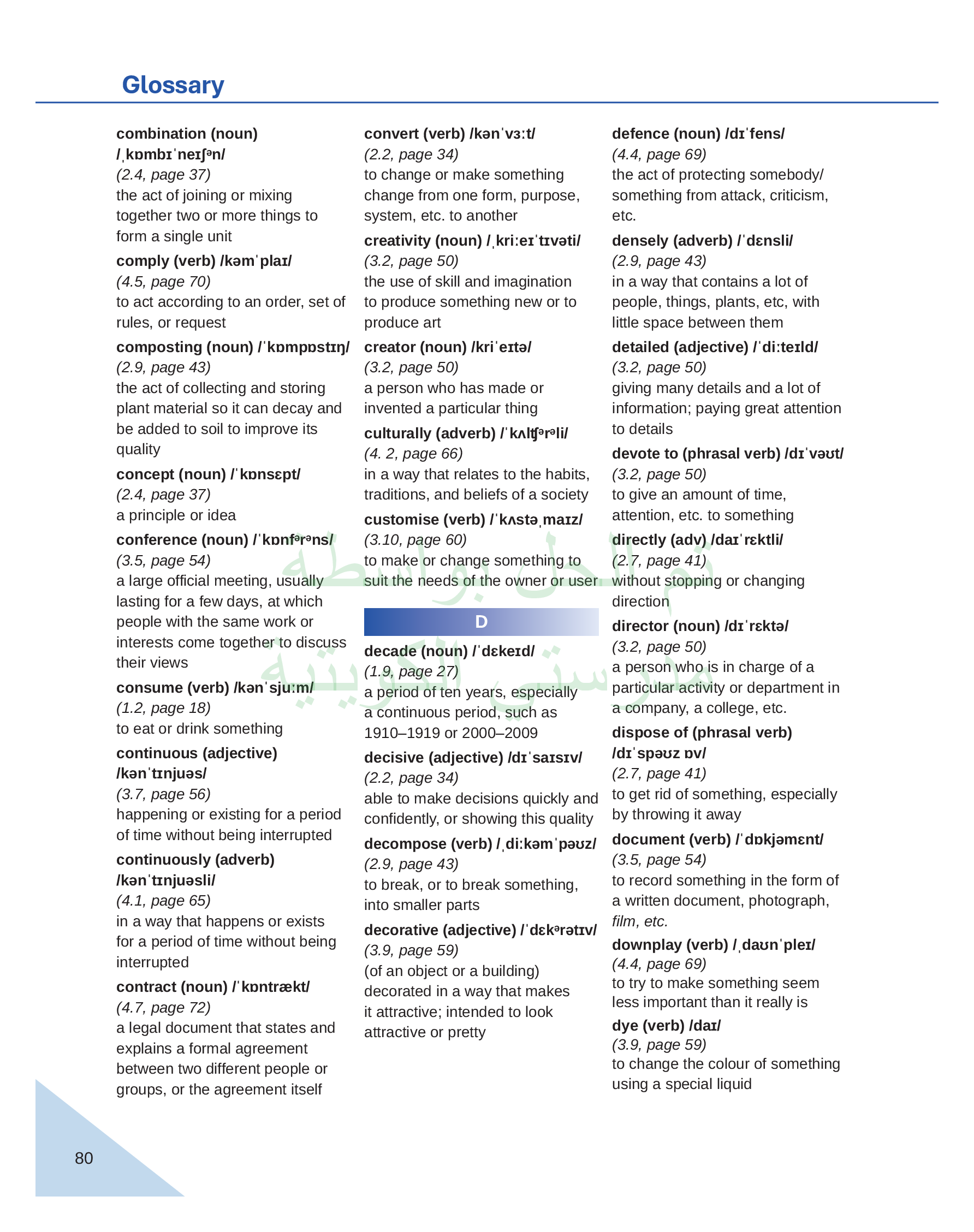 Glossary

combination (noun) /ˌkɒmbɪˈneɪʃᵊn/
(2.4, page 37)
the act of joining or mixing together two or more things to form a single unit

comply (verb) /kəmˈplaɪ/
(4.5, page 70)
to act according to an order, set of rules, or request

composting (noun) /ˈkɒmpɒstɪŋ/
(2.9, page 43)
the act of collecting and storing plant material so it can decay and be added to soil to improve its quality

concept (noun) /ˈkɒnsɛpt/
(2.4, page 37)
a principle or idea

conference (noun) /ˈkɒnfᵊrᵊns/
(3.5, page 54)
a large official meeting, usually lasting for a few days, at which people with the same work or interests come together to discuss their views

consume (verb) /kənˈsjuːm/
(1.2, page 18)
to eat or drink something

continuous (adjective) /kənˈtɪnjuəs/
(3.7, page 56)
happening or existing for a period of time without being interrupted

continuously (adverb) /kənˈtɪnjuəsli/
(4.1, page 65)
in a way that happens or exists for a period of time without being interrupted

contract (noun) /ˈkɒntrækt/
(4.7, page 72)
a legal document that states and explains a formal agreement between two different people or groups, or the agreement itself

convert (verb) /kənˈvɜːt/
(2.2, page 34)
to change or make something change from one form, purpose, system, etc. to another

creativity (noun) /ˌkriːeɪˈtɪvəti/
(3.2, page 50)
the use of skill and imagination to produce something new or to produce art

creator (noun) /kriˈeɪtə/
(3.2, page 50)
a person who has made or invented a particular thing

culturally (adverb) /ˈkʌlʧᵊrᵊli/
(4. 2, page 66)
in a way that relates to the habits, traditions, and beliefs of a society

customise (verb) /ˈkʌstəˌmaɪz/
(3.10, page 60)
to make or change something to suit the needs of the owner or user

D

decade (noun) /ˈdɛkeɪd/
(1.9, page 27)
a period of ten years, especially a continuous period, such as 1910–1919 or 2000–2009

decisive (adjective) /dɪˈsaɪsɪv/
(2.2, page 34)
able to make decisions quickly and confidently, or showing this quality

decompose (verb) /ˌdiːkəmˈpəʊz/
(2.9, page 43)
to break, or to break something, into smaller parts

decorative (adjective) /ˈdɛkᵊrətɪv/
(3.9, page 59)
(of an object or a building) decorated in a way that makes it attractive; intended to look attractive or pretty

defence (noun) /dɪˈfens/
(4.4, page 69)
the act of protecting somebody/something from attack, criticism, etc.

densely (adverb) /ˈdɛnsli/
(2.9, page 43)
in a way that contains a lot of people, things, plants, etc, with little space between them

detailed (adjective) /ˈdiːteɪld/
(3.2, page 50)
giving many details and a lot of information; paying great attention to details

devote to (phrasal verb) /dɪˈvəʊt/
(3.2, page 50)
to give an amount of time, attention, etc. to something

directly (adv) /daɪˈrɛktli/
(2.7, page 41)
without stopping or changing direction

director (noun) /dɪˈrɛktə/
(3.2, page 50)
a person who is in charge of a particular activity or department in a company, a college, etc.

dispose of (phrasal verb) /dɪˈspəʊz ɒv/
(2.7, page 41)
to get rid of something, especially by throwing it away

document (verb) /ˈdɒkjəmɛnt/
(3.5, page 54)
to record something in the form of a written document, photograph, film, etc.

downplay (verb) /ˌdaʊnˈpleɪ/
(4.4, page 69)
to try to make something seem less important than it really is

dye (verb) /daɪ/
(3.9, page 59)
to change the colour of something using a special liquid

80

تم الحل بواسطة
مدرستي الكويتية